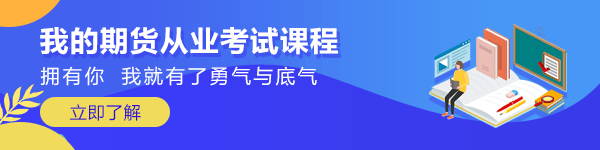 我的期货从业考试课程

拥有你 我就有了勇气与底气

立即了解